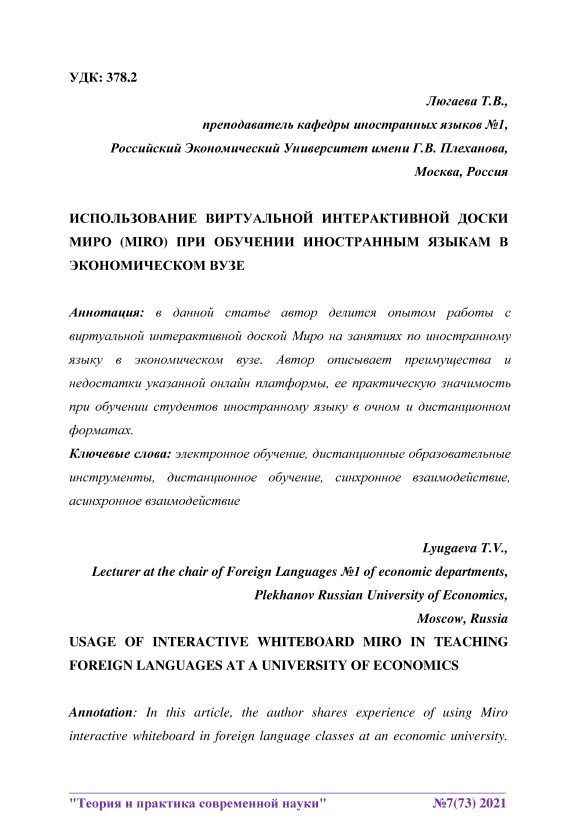 УДК: 378.2

Люгаева Т.В.,
преподаватель кафедры иностранных языков №1,
Российский Экономический Университет имени Г.В. Плеханова,
Москва, Россия

ИСПОЛЬЗОВАНИЕ ВИРТУАЛЬНОЙ ИНТЕРАКТИВНОЙ ДОСКИ МИРО (MIRO) ПРИ ОБУЧЕНИИ ИНОСТРАННЫМ ЯЗЫКАМ В ЭКОНОМИЧЕСКОМ ВУЗЕ

Аннотация: в данной статье автор делится опытом работы с виртуальной интерактивной доской Миро на занятиях по иностранному языку в экономическом вузе. Автор описывает преимущества и недостатки указанной онлайн платформы, ее практическую значимость при обучении студентов иностранному языку в очном и дистанционном форматах.
Ключевые слова: электронное обучение, дистанционные образовательные инструменты, дистанционное обучение, синхронное взаимодействие, асинхронное взаимодействие

Lyugaeva T.V.,
Lecturer at the chair of Foreign Languages №1 of economic departments,
Plekhanov Russian University of Economics,
Moscow, Russia
USAGE OF INTERACTIVE WHITEBOARD MIRO IN TEACHING FOREIGN LANGUAGES AT A UNIVERSITY OF ECONOMICS

Annotation: In this article, the author shares experience of using Miro interactive whiteboard in foreign language classes at an economic university.

"Теория и практика современной науки" №7(73) 2021